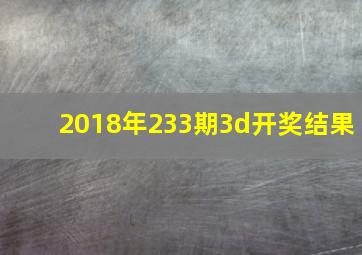 2018年233期3d开奖结果